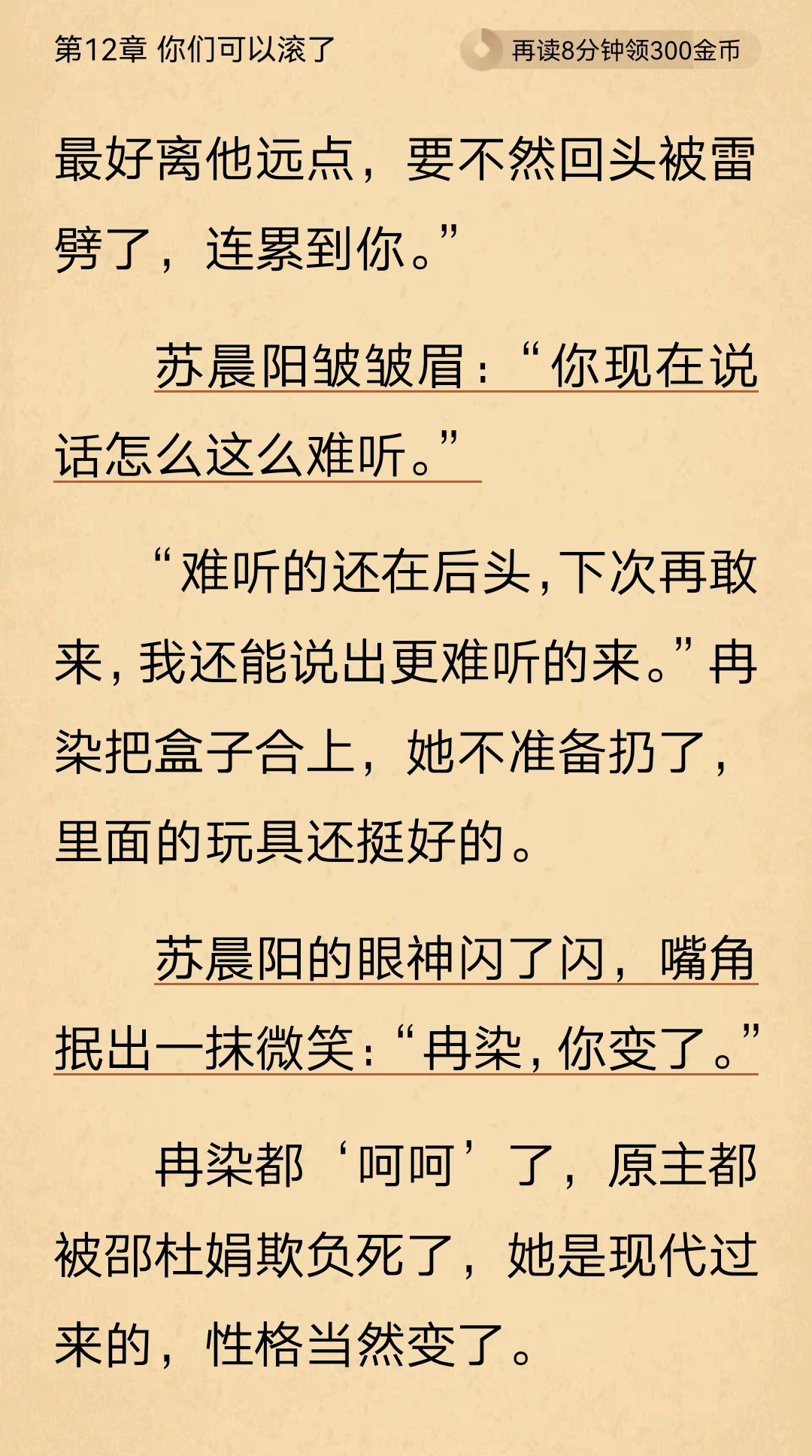 第12章 你们可以滚了

再读8分钟领300金币

最好离他远点，要不然回头被雷劈了，连累到你。”

苏晨阳皱皱眉：“你现在说话怎么这么难听。”

“难听的还在后头，下次再敢来，我还能说出更难听的来。”冉染把盒子合上，她不准备扔了，里面的玩具还挺好的。

苏晨阳的眼神闪了闪，嘴角抿出一抹微笑：“冉染，你变了。”

冉染都‘呵呵’了，原主都被邵杜娟欺负死了，她是现代过来的，性格当然变了。